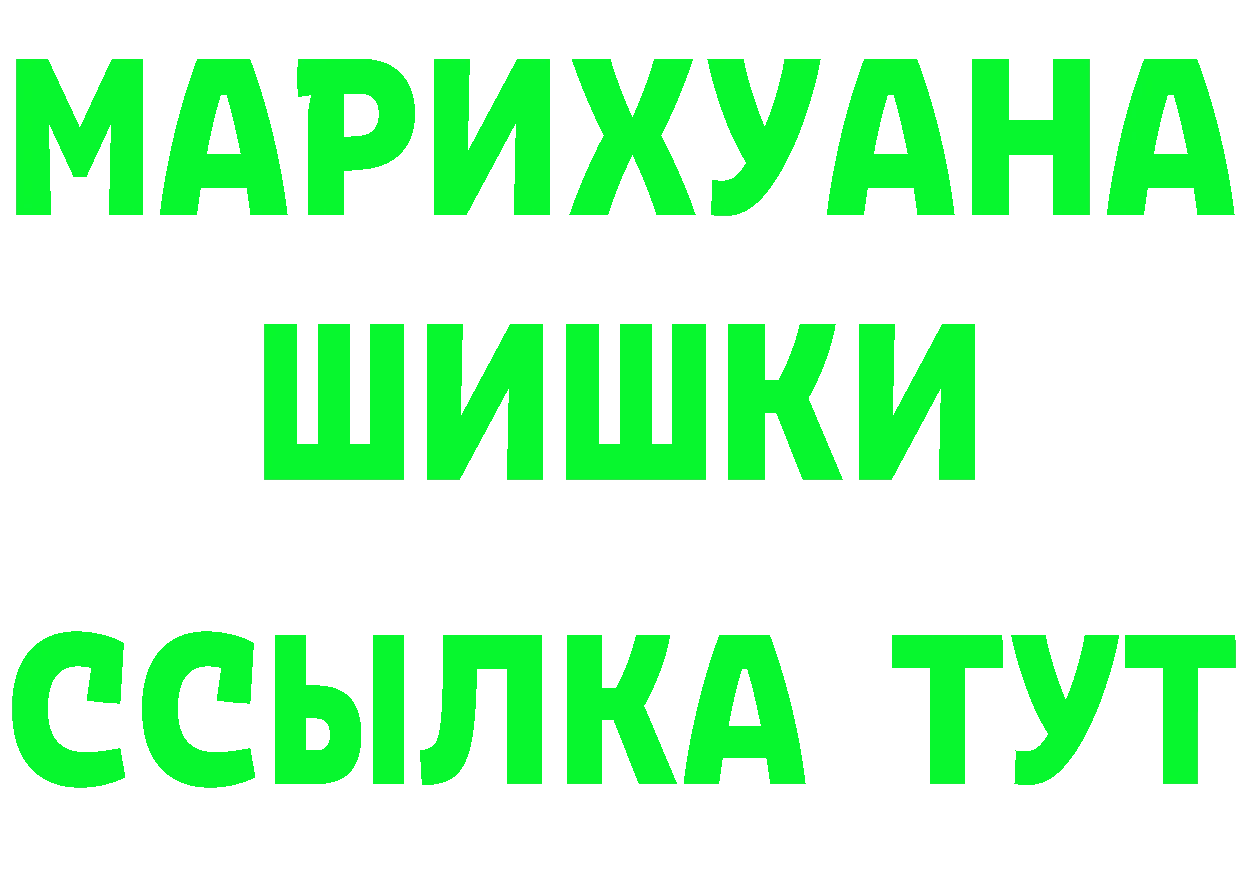 МАРИХУАНА
ШИШКИ
ССЫЛКА ТУТ